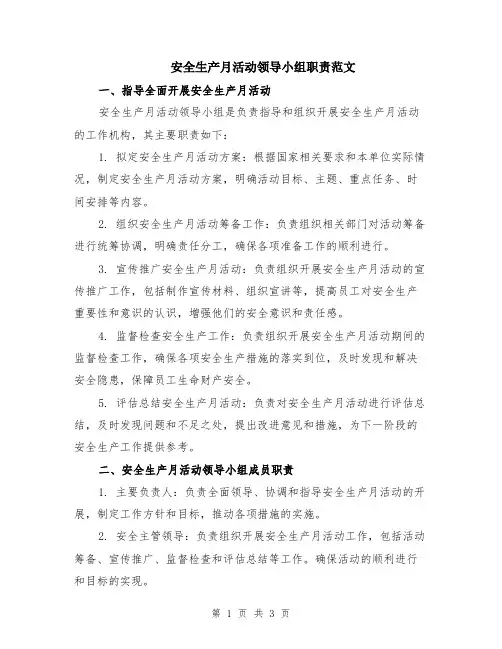 安全生产月活动领导小组职责范文

一、指导全面开展安全生产月活动

安全生产月活动领导小组是负责指导和组织开展安全生产月活动的工作机构，其主要职责如下：

1. 拟定安全生产月活动方案：根据国家相关要求和本单位实际情况，制定安全生产月活动方案，明确活动目标、主题、重点任务、时间安排等内容。

2. 组织安全生产月活动筹备工作：负责组织相关部门对活动筹备进行统筹协调，明确责任分工，确保各项准备工作的顺利进行。

3. 宣传推广安全生产月活动：负责组织开展安全生产月活动的宣传推广工作，包括制作宣传材料、组织宣讲等，提高员工对安全生产重要性和意识的认识，增强他们的安全意识和责任感。

4. 监督检查安全生产工作：负责组织开展安全生产月活动期间的监督检查工作，确保各项安全生产措施的落实到位，及时发现和解决安全隐患，保障员工生命财产安全。

5. 评估总结安全生产月活动：负责对安全生产月活动进行评估总结，及时发现问题和不足之处，提出改进意见和措施，为下一阶段的安全生产工作提供参考。

二、安全生产月活动领导小组成员职责

1. 主要负责人：负责全面领导、协调和指导安全生产月活动的开展，制定工作方针和目标，推动各项措施的实施。

2. 安全主管领导：负责组织开展安全生产月活动工作，包括活动筹备、宣传推广、监督检查和评估总结等工作。确保活动的顺利进行和目标的实现。

第 1 页 共 3 页